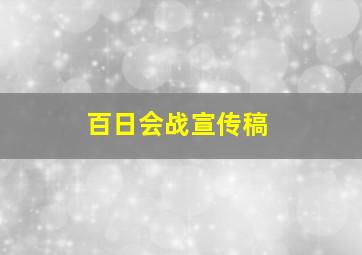 百日会战宣传稿